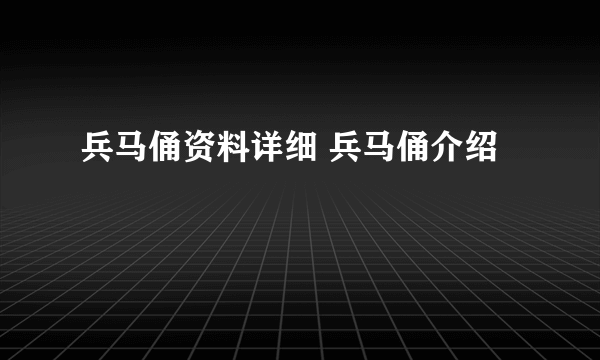 兵马俑资料详细 兵马俑介绍